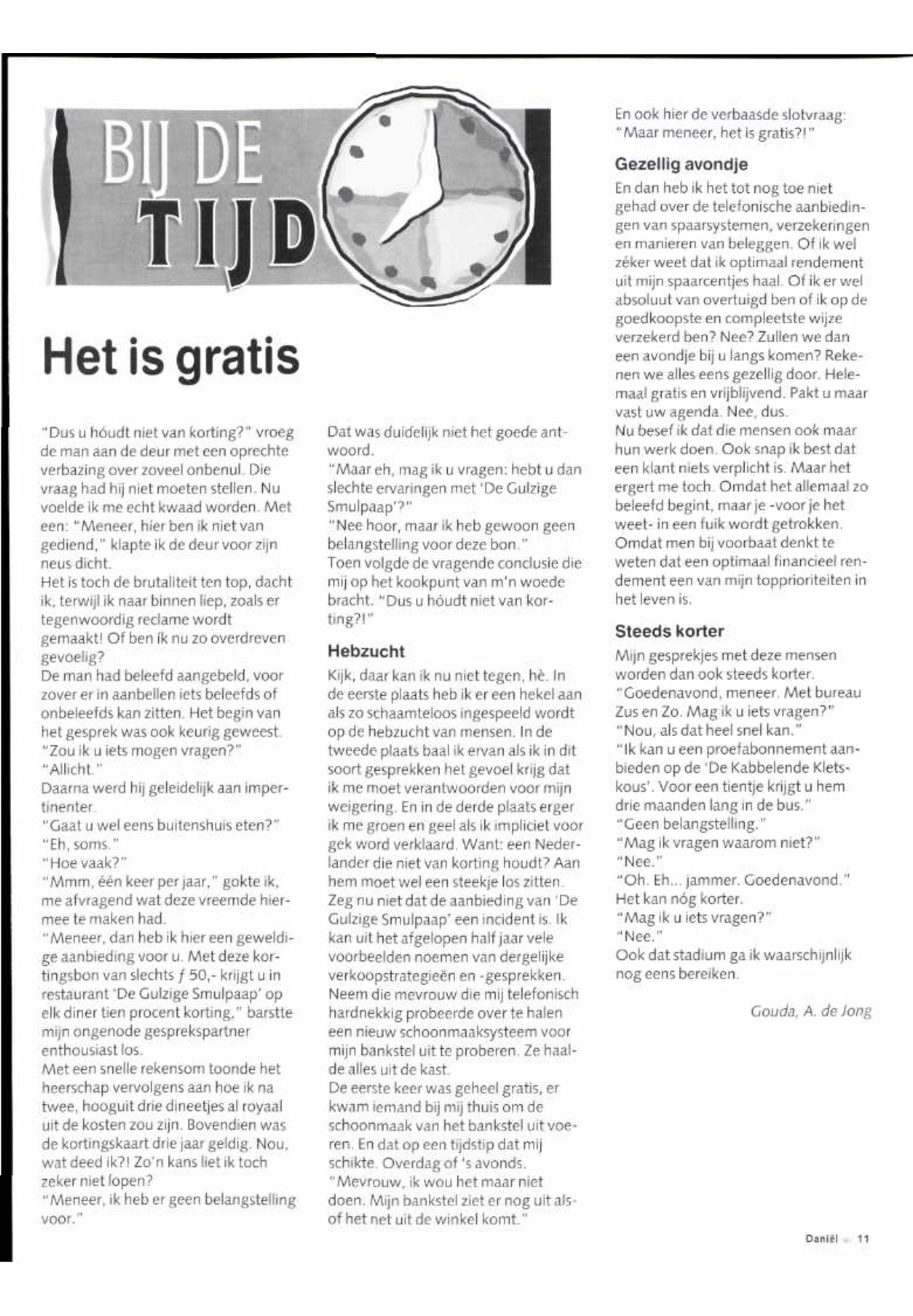 BIJ DE TIJD

Het is gratis

"Dus u hóudt niet van korting?" vroeg de man aan de deur met een oprechte verbazing over zoveel onbenul. Die vraag had hij niet moeten stellen. Nu voelde ik me echt kwaad worden. Met een: "Meneer, hier ben ik niet van gediend," klapte ik de deur voor zijn neus dicht.
Het is toch de brutaliteit ten top, dacht ik, terwijl ik naar binnen liep, zoals er tegenwoordig reclame wordt gemaakt! Of ben ík nu zo overdreven gevoelig?
De man had beleefd aangebeld, voor zover er in aanbellen iets beleefds of onbeleefds kan zitten. Het begin van het gesprek was ook keurig geweest.
"Zou ik u iets mogen vragen?"
"Allicht."
Daarna werd hij geleidelijk aan impertinenter.
"Gaat u wel eens buitenshuis eten?"
"Eh, soms."
"Hoe vaak?"
"Mmm, één keer per jaar," gokte ik, me afvragend wat deze vreemde hiermee te maken had.
"Meneer, dan heb ik hier een geweldige aanbieding voor u. Met deze kortingsbon van slechts ƒ 50,- krijgt u in restaurant 'De Gulzige Smulpaap' op elk diner tien procent korting," barstte mijn ongenode gesprekspartner enthousiast los.
Met een snelle rekensom toonde het heerschap vervolgens aan hoe ik na twee, hooguit drie dineetjes al royaal uit de kosten zou zijn. Bovendien was de kortingskaart drie jaar geldig. Nou, wat deed ik?! Zo'n kans liet ik toch zeker niet lopen?
"Meneer, ik heb er geen belangstelling voor."

Dat was duidelijk niet het goede antwoord.
"Maar eh, mag ik u vragen: hebt u dan slechte ervaringen met 'De Gulzige Smulpaap'?"
"Nee hoor, maar ik heb gewoon geen belangstelling voor deze bon."
Toen volgde de vragende conclusie die mij op het kookpunt van m'n woede bracht. "Dus u hóudt niet van korting?!"

Hebzucht
Kijk, daar kan ik nu niet tegen, hè. In de eerste plaats heb ik er een hekel aan als zo schaamteloos ingespeeld wordt op de hebzucht van mensen. In de tweede plaats baal ik ervan als ik in dit soort gesprekken het gevoel krijg dat ik me moet verantwoorden voor mijn weigering. En in de derde plaats erger ik me groen en geel als ik impliciet voor gek word verklaard. Want: een Nederlander die niet van korting houdt? Aan hem moet wel een steekje los zitten.
Zeg nu niet dat de aanbieding van 'De Gulzige Smulpaap' een incident is. Ik kan uit het afgelopen half jaar vele voorbeelden noemen van dergelijke verkoopstrategieën en -gesprekken.
Neem die mevrouw die mij telefonisch hardnekkig probeerde over te halen een nieuw schoonmaaksysteem voor mijn bankstel uit te proberen. Ze haalde alles uit de kast.
De eerste keer was geheel gratis, er kwam iemand bij mij thuis om de schoonmaak van het bankstel uit voeren. En dat op een tijdstip dat mij schikte. Overdag of 's avonds.
"Mevrouw, ik wou het maar niet doen. Mijn bankstel ziet er nog uit alsof het net uit de winkel komt."

En ook hier de verbaasde slotvraag: "Maar meneer, het is gratis?!"

Gezellig avondje
En dan heb ik het tot nog toe niet gehad over de telefonische aanbiedingen van spaarsystemen, verzekeringen en manieren van beleggen. Of ik wel zéker weet dat ik optimaal rendement uit mijn spaarcentjes haal. Of ik er wel absoluut van overtuigd ben of ik op de goedkoopste en compleetste wijze verzekerd ben? Nee? Zullen we dan een avondje bij u langs komen? Rekenen we alles eens gezellig door. Helemaal gratis en vrijblijvend. Pakt u maar vast uw agenda. Nee, dus.
Nu besef ik dat die mensen ook maar hun werk doen. Ook snap ik best dat een klant niets verplicht is. Maar het ergert me toch. Omdat het allemaal zo beleefd begint, maar je -voor je het weet- in een fuik wordt getrokken. Omdat men bij voorbaat denkt te weten dat een optimaal financieel rendement een van mijn topprioriteiten in het leven is.

Steeds korter
Mijn gesprekjes met deze mensen worden dan ook steeds korter.
"Goedenavond, meneer. Met bureau Zus en Zo. Mag ik u iets vragen?"
"Nou, als dat heel snel kan."
"Ik kan u een proefabonnement aanbieden op de 'De Kabbelende Kletskous'. Voor een tientje krijgt u hem drie maanden lang in de bus."
"Geen belangstelling."
"Mag ik vragen waarom niet?"
"Nee."
"Oh. Eh... jammer. Goedenavond."
Het kan nóg korter.
"Mag ik u iets vragen?"
"Nee."
Ook dat stadium ga ik waarschijnlijk nog eens bereiken.

Gouda, A. de Jong

Daniël 11